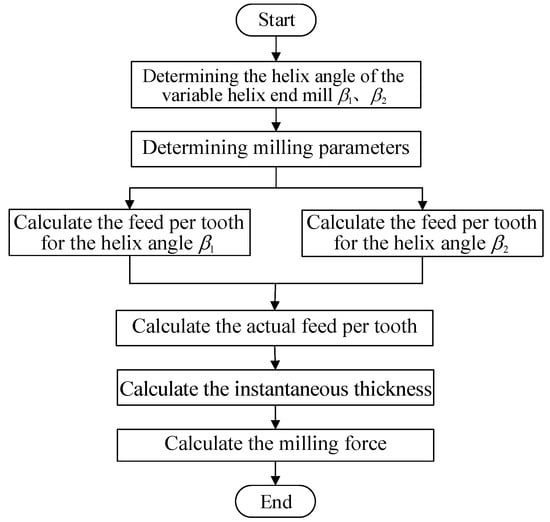 Start

Determining the helix angle of the variable helix end mill $\beta_1$、$\beta_2$

Determining milling parameters

Calculate the feed per tooth for the helix angle $\beta_1$

Calculate the feed per tooth for the helix angle $\beta_2$

Calculate the actual feed per tooth

Calculate the instantaneous thickness

Calculate the milling force

End